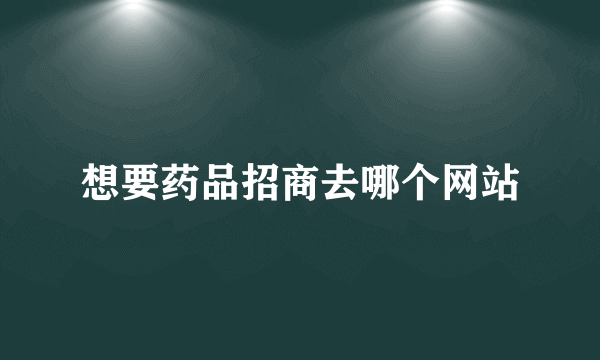 想要药品招商去哪个网站